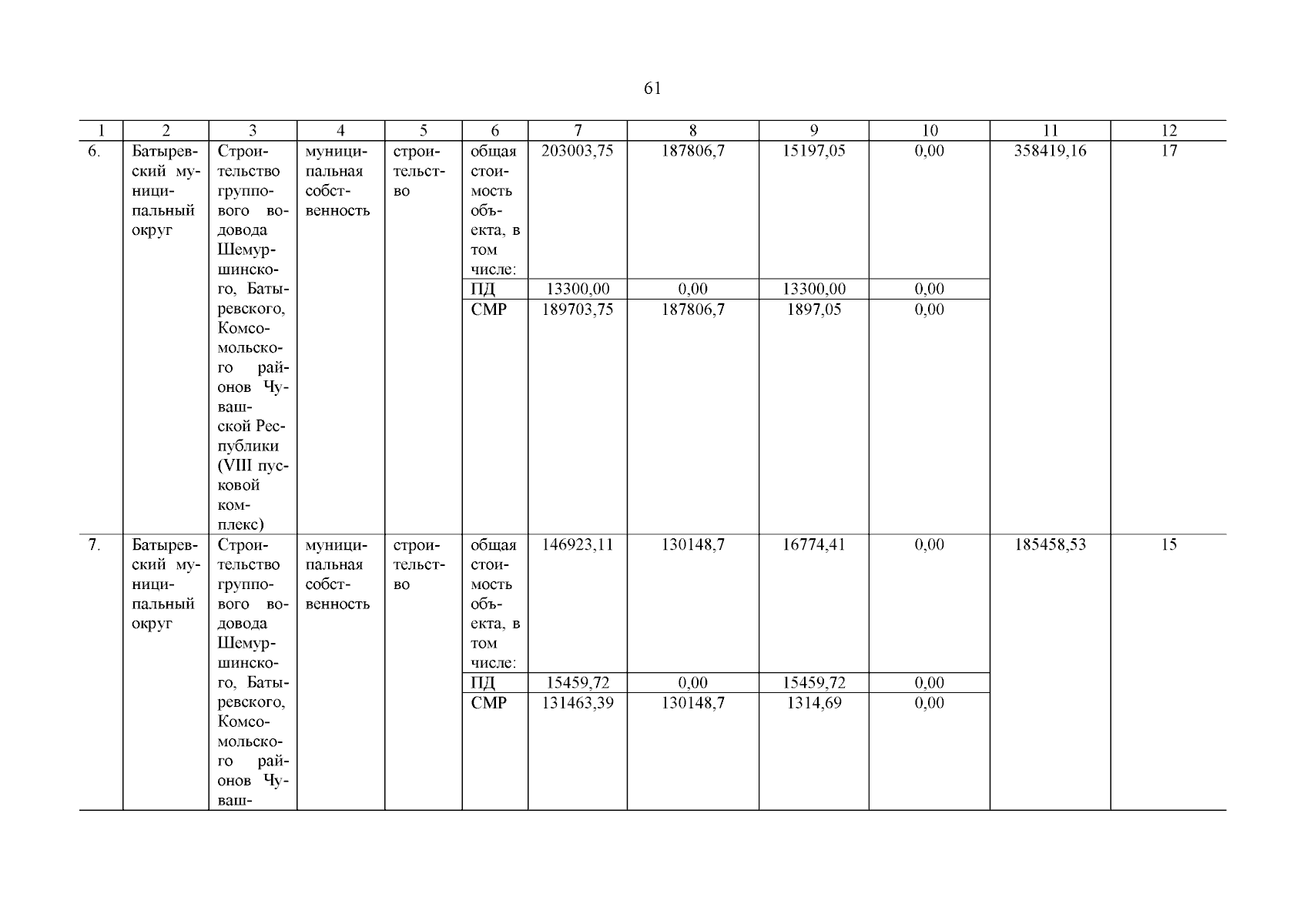 61

| 1 | 2 | 3 | 4 | 5 | 6 | 7 | 8 | 9 | 10 | 11 | 12 |
|---|---|---|---|---|---|---|---|---|---|---|---|
| 6. | Батыревский муниципальный округ | Строительство группового водовода Шемуршинского, Батыревского, Комсомольского районов Чувашской Республики (VIII пусковой комплекс) | муниципальная собственность | строительство | общая стоимость объекта, в том числе: | 203003,75 | 187806,7 | 15197,05 | 0,00 | 358419,16 | 17 |
| | | | | | ПД | 13300,00 | 0,00 | 13300,00 | 0,00 | | |
| | | | | | СМР | 189703,75 | 187806,7 | 1897,05 | 0,00 | | |
| 7. | Батыревский муниципальный округ | Строительство группового водовода Шемуршинского, Батыревского, Комсомольского районов Чуваш- | муниципальная собственность | строительство | общая стоимость объекта, в том числе: | 146923,11 | 130148,7 | 16774,41 | 0,00 | 185458,53 | 15 |
| | | | | | ПД | 15459,72 | 0,00 | 15459,72 | 0,00 | | |
| | | | | | СМР | 131463,39 | 130148,7 | 1314,69 | 0,00 | | |